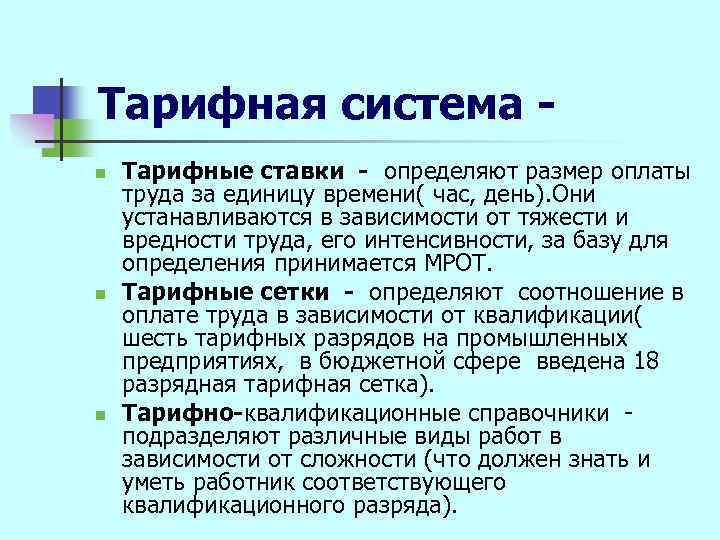 Тарифная система -

Тарифные ставки - определяют размер оплаты труда за единицу времени( час, день).Они устанавливаются в зависимости от тяжести и вредности труда, его интенсивности, за базу для определения принимается МРОТ.

Тарифные сетки - определяют соотношение в оплате труда в зависимости от квалификации( шесть тарифных разрядов на промышленных предприятиях, в бюджетной сфере введена 18 разрядная тарифная сетка).

Тарифно-квалификационные справочники - подразделяют различные виды работ в зависимости от сложности (что должен знать и уметь работник соответствующего квалификационного разряда).